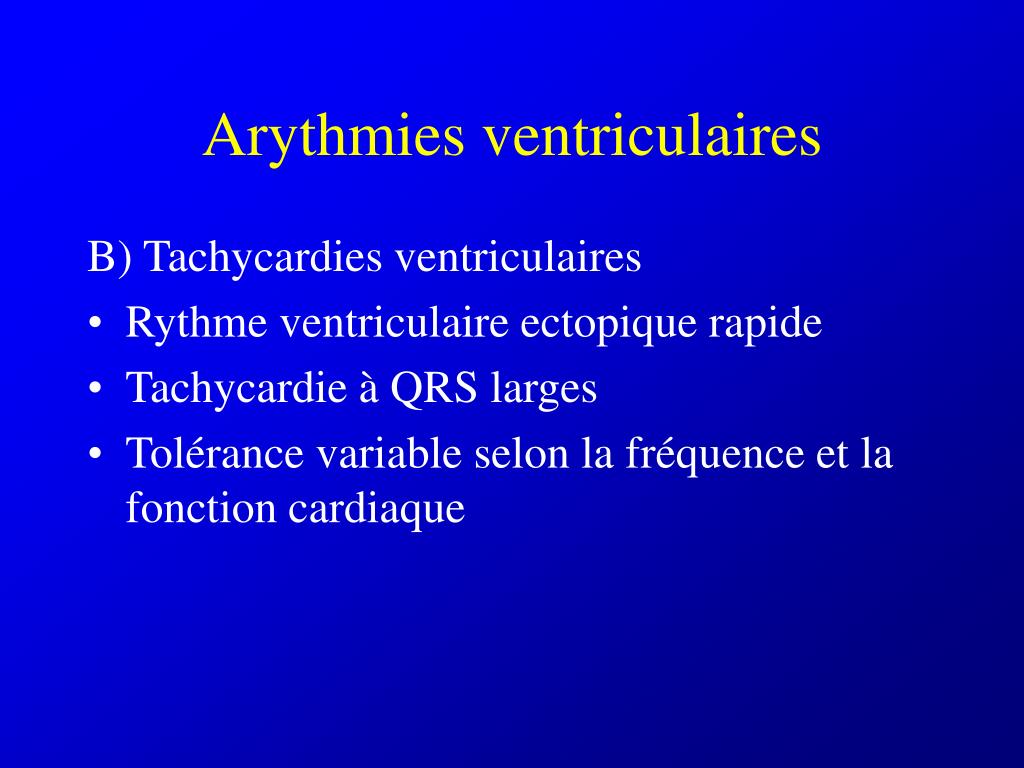 Arythmies ventriculaires

B) Tachycardies ventriculaires

• Rythme ventriculaire ectopique rapide
• Tachycardie à QRS larges
• Tolérance variable selon la fréquence et la fonction cardiaque